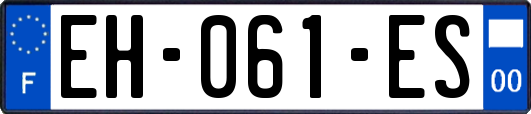 F
EH-061-ES
00